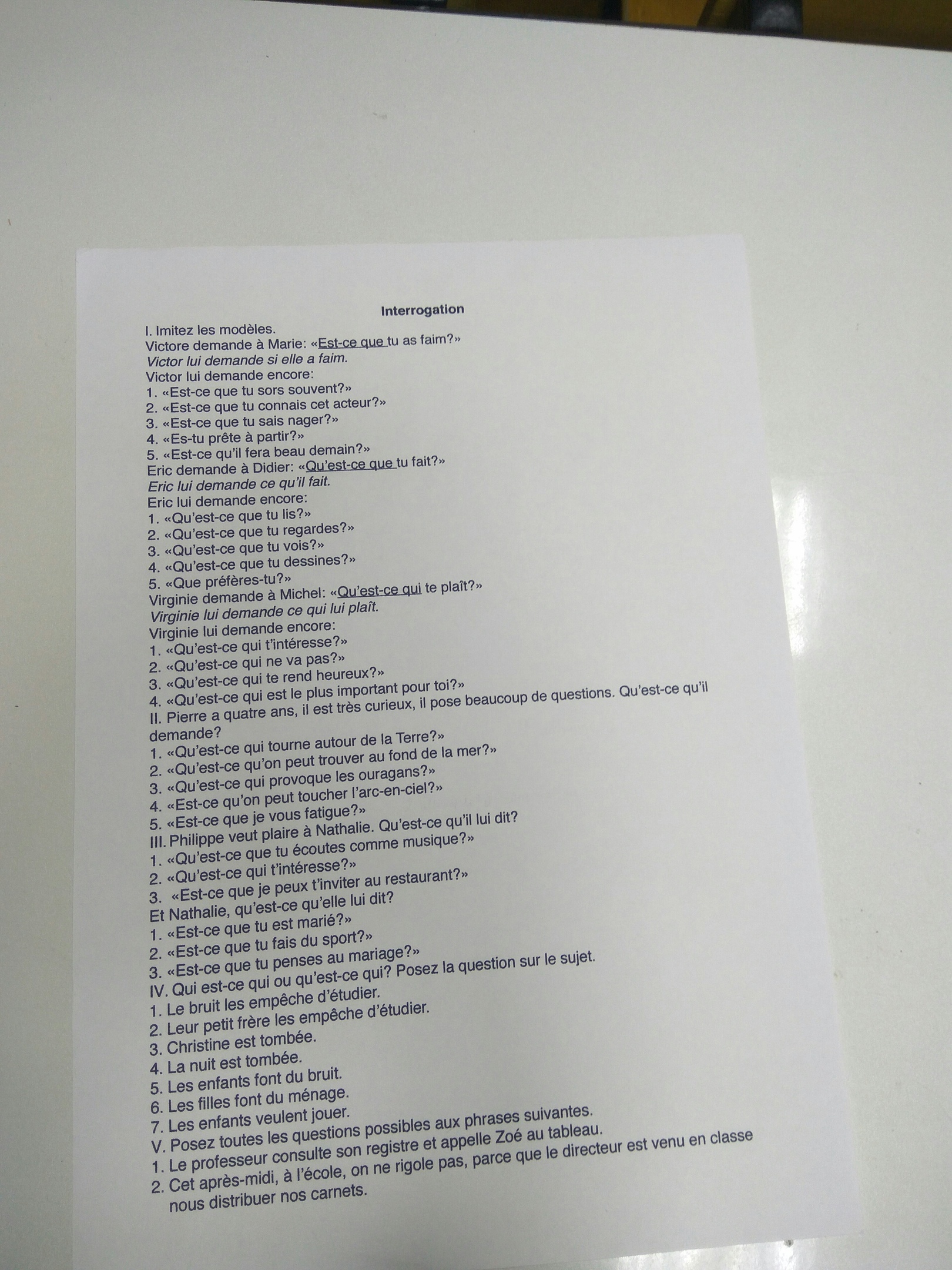 Interrogation

I. Imitez les modèles.
Victore demande à Marie: «Est-ce que tu as faim?»
Victor lui demande si elle a faim.
Victor lui demande encore:
1. «Est-ce que tu sors souvent?»
2. «Est-ce que tu connais cet acteur?»
3. «Est-ce que tu sais nager?»
4. «Es-tu prête à partir?»
5. «Est-ce qu'il fera beau demain?»
Eric demande à Didier: «Qu'est-ce que tu fait?»
Eric lui demande ce qu'il fait.
Eric lui demande encore:
1. «Qu'est-ce que tu lis?»
2. «Qu'est-ce que tu regardes?»
3. «Qu'est-ce que tu vois?»
4. «Qu'est-ce que tu dessines?»
5. «Que préfères-tu?»
Virginie demande à Michel: «Qu'est-ce qui te plaît?»
Virginie lui demande ce qui lui plaît.
Virginie lui demande encore:
1. «Qu'est-ce qui t'intéresse?»
2. «Qu'est-ce qui ne va pas?»
3. «Qu'est-ce qui te rend heureux?»
4. «Qu'est-ce qui est le plus important pour toi?»
II. Pierre a quatre ans, il est très curieux, il pose beaucoup de questions. Qu'est-ce qu'il demande?
1. «Qu'est-ce qui tourne autour de la Terre?»
2. «Qu'est-ce qu'on peut trouver au fond de la mer?»
3. «Qu'est-ce qui provoque les ouragans?»
4. «Est-ce qu'on peut toucher l'arc-en-ciel?»
5. «Est-ce que je vous fatigue?»
III. Philippe veut plaire à Nathalie. Qu'est-ce qu'il lui dit?
1. «Qu'est-ce que tu écoutes comme musique?»
2. «Qu'est-ce qui t'intéresse?»
3. «Est-ce que je peux t'inviter au restaurant?»
Et Nathalie, qu'est-ce qu'elle lui dit?
1. «Est-ce que tu est marié?»
2. «Est-ce que tu fais du sport?»
3. «Est-ce que tu penses au mariage?»
IV. Qui est-ce qui ou qu'est-ce qui? Posez la question sur le sujet.
1. Le bruit les empêche d'étudier.
2. Leur petit frère les empêche d'étudier.
3. Christine est tombée.
4. La nuit est tombée.
5. Les enfants font du bruit.
6. Les filles font du ménage.
7. Les enfants veulent jouer.
V. Posez toutes les questions possibles aux phrases suivantes.
1. Le professeur consulte son registre et appelle Zoé au tableau.
2. Cet après-midi, à l'école, on ne rigole pas, parce que le directeur est venu en classe nous distribuer nos carnets.